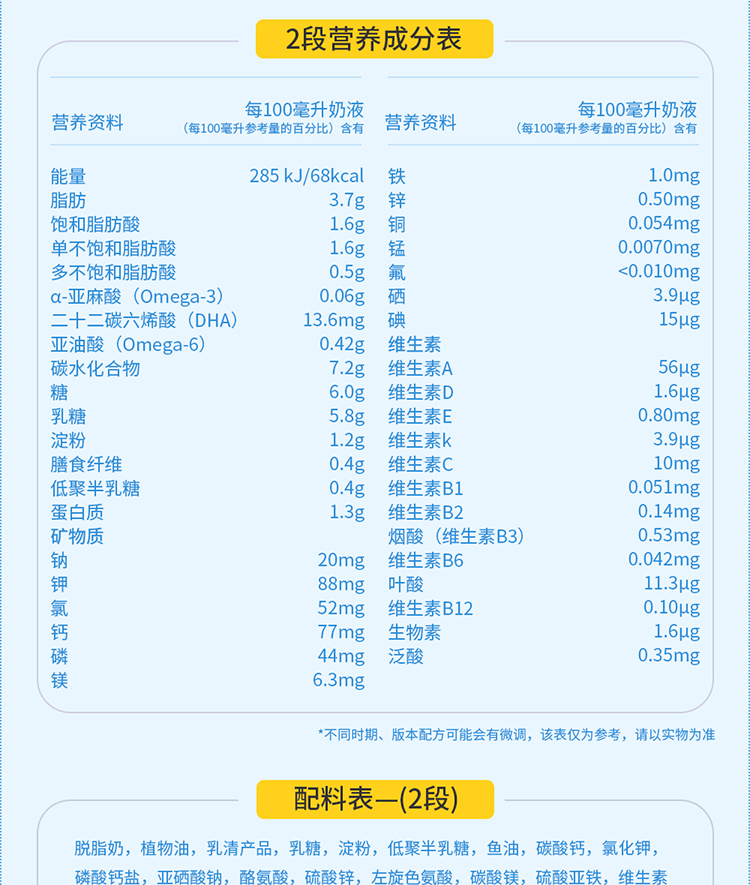 2段营养成分表

| 营养资料 | 每100毫升奶液（每100毫升参考量的百分比）含有 |
|---|---|
| 能量 | 285 kJ/68kcal |
| 脂肪 | 3.7g |
| 饱和脂肪酸 | 1.6g |
| 单不饱和脂肪酸 | 1.6g |
| 多不饱和脂肪酸 | 0.5g |
| α-亚麻酸（Omega-3） | 0.06g |
| 二十二碳六烯酸（DHA） | 13.6mg |
| 亚油酸（Omega-6） | 0.42g |
| 碳水化合物 | 7.2g |
| 糖 | 6.0g |
| 乳糖 | 5.8g |
| 淀粉 | 1.2g |
| 膳食纤维 | 0.4g |
| 低聚半乳糖 | 0.4g |
| 蛋白质 | 1.3g |
| 矿物质 | |
| 钠 | 20mg |
| 钾 | 88mg |
| 氯 | 52mg |
| 钙 | 77mg |
| 磷 | 44mg |
| 镁 | 6.3mg |

| 营养资料 | 每100毫升奶液（每100毫升参考量的百分比）含有 |
|---|---|
| 铁 | 1.0mg |
| 锌 | 0.50mg |
| 铜 | 0.054mg |
| 锰 | 0.0070mg |
| 氟 | <0.010mg |
| 硒 | 3.9μg |
| 碘 | 15μg |
| 维生素 | |
| 维生素A | 56μg |
| 维生素D | 1.6μg |
| 维生素E | 0.80mg |
| 维生素k | 3.9μg |
| 维生素C | 10mg |
| 维生素B1 | 0.051mg |
| 维生素B2 | 0.14mg |
| 烟酸（维生素B3） | 0.53mg |
| 维生素B6 | 0.042mg |
| 叶酸 | 11.3μg |
| 维生素B12 | 0.10μg |
| 生物素 | 1.6μg |
| 泛酸 | 0.35mg |

*不同时期、版本配方可能会有微调，该表仅为参考，请以实物为准

配料表—(2段)

脱脂奶，植物油，乳清产品，乳糖，淀粉，低聚半乳糖，鱼油，碳酸钙，氯化钾，磷酸钙盐，亚硒酸钠，酪氨酸，硫酸锌，左旋色氨酸，碳酸镁，硫酸亚铁，维生素